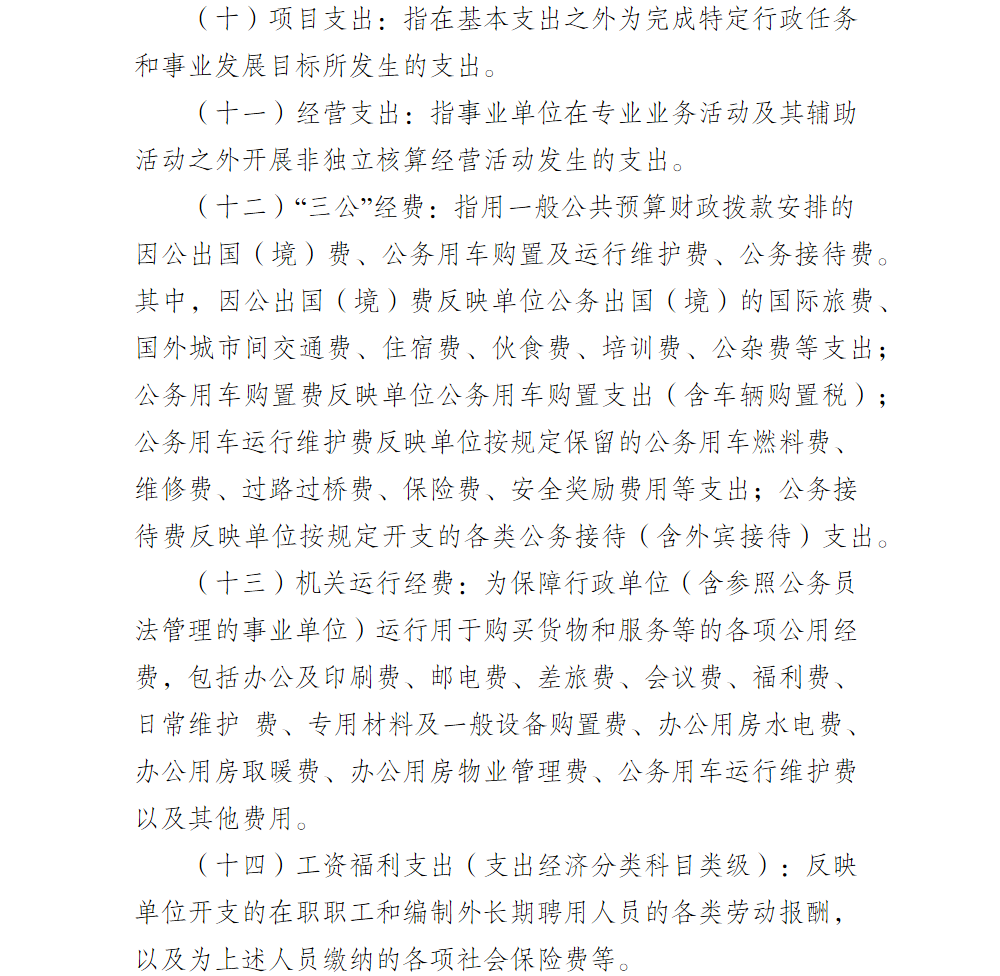 （十）项目支出：指在基本支出之外为完成特定行政任务和事业发展目标所发生的支出。

（十一）经营支出：指事业单位在专业业务活动及其辅助活动之外开展非独立核算经营活动发生的支出。

（十二）“三公”经费：指用一般公共预算财政拨款安排的因公出国（境）费、公务用车购置及运行维护费、公务接待费。其中，因公出国（境）费反映单位公务出国（境）的国际旅费、国外城市间交通费、住宿费、伙食费、培训费、公杂费等支出；公务用车购置费反映单位公务用车购置支出（含车辆购置税）；公务用车运行维护费反映单位按规定保留的公务用车燃料费、维修费、过路过桥费、保险费、安全奖励费用等支出；公务接待费反映单位按规定开支的各类公务接待（含外宾接待）支出。

（十三）机关运行经费：为保障行政单位（含参照公务员法管理的事业单位）运行用于购买货物和服务等的各项公用经费，包括办公及印刷费、邮电费、差旅费、会议费、福利费、日常维护 费、专用材料及一般设备购置费、办公用房水电费、办公用房取暖费、办公用房物业管理费、公务用车运行维护费以及其他费用。

（十四）工资福利支出（支出经济分类科目类级）：反映单位开支的在职职工和编制外长期聘用人员的各类劳动报酬，以及为上述人员缴纳的各项社会保险费等。